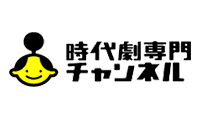 時代劇専門
チャンネル